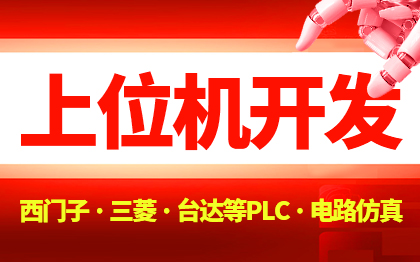 上位机开发

西门子 · 三菱 · 台达等PLC · 电路仿真